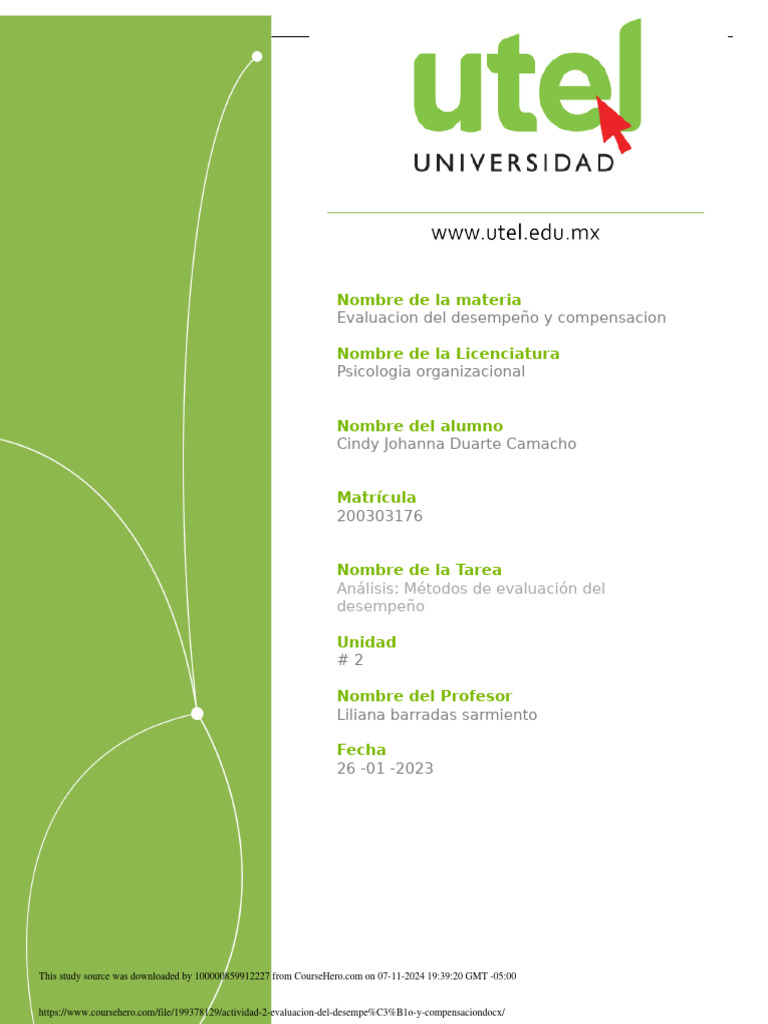 utel
UNIVERSIDAD

www.utel.edu.mx

Nombre de la materia
Evaluacion del desempeño y compensacion

Nombre de la Licenciatura
Psicologia organizacional

Nombre del alumno
Cindy Johanna Duarte Camacho

Matrícula
200303176

Nombre de la Tarea
Análisis: Métodos de evaluación del desempeño

Unidad
# 2

Nombre del Profesor
Liliana barradas sarmiento

Fecha
26 -01 -2023

This study source was downloaded by 100000859912227 from CourseHero.com on 07-11-2024 19:39:20 GMT -05:00

https://www.coursehero.com/file/199378129/actividad-2-evaluacion-del-desempe%C3%B1o-y-compensaciondocx/